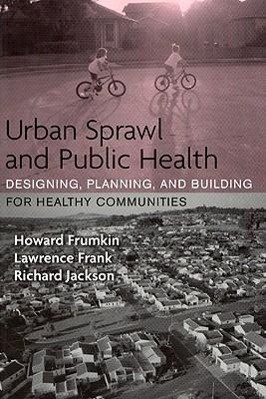 Urban Sprawl and Public Health

DESIGNING, PLANNING, AND BUILDING FOR HEALTHY COMMUNITIES

Howard Frumkin
Lawrence Frank
Richard Jackson